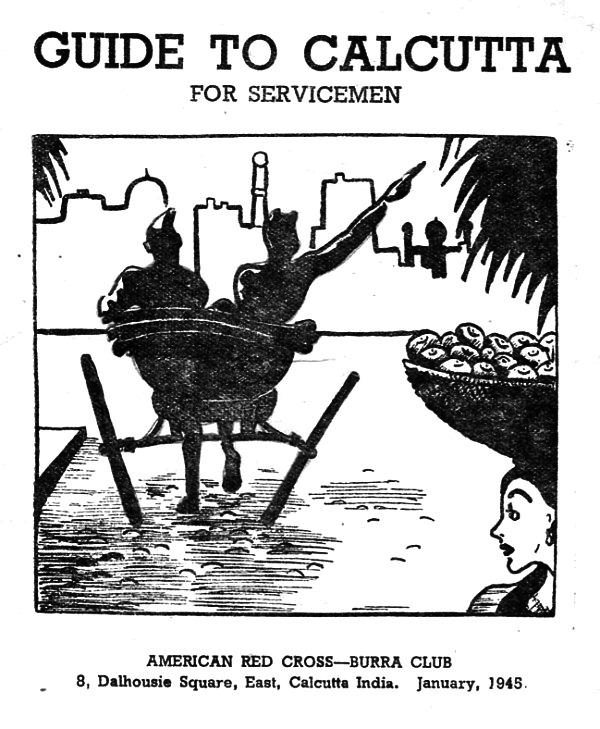 GUIDE TO CALCUTTA
FOR SERVICEMEN

AMERICAN RED CROSS—BURRA CLUB
8, Dalhousie Square, East, Calcutta India. January, 1945.